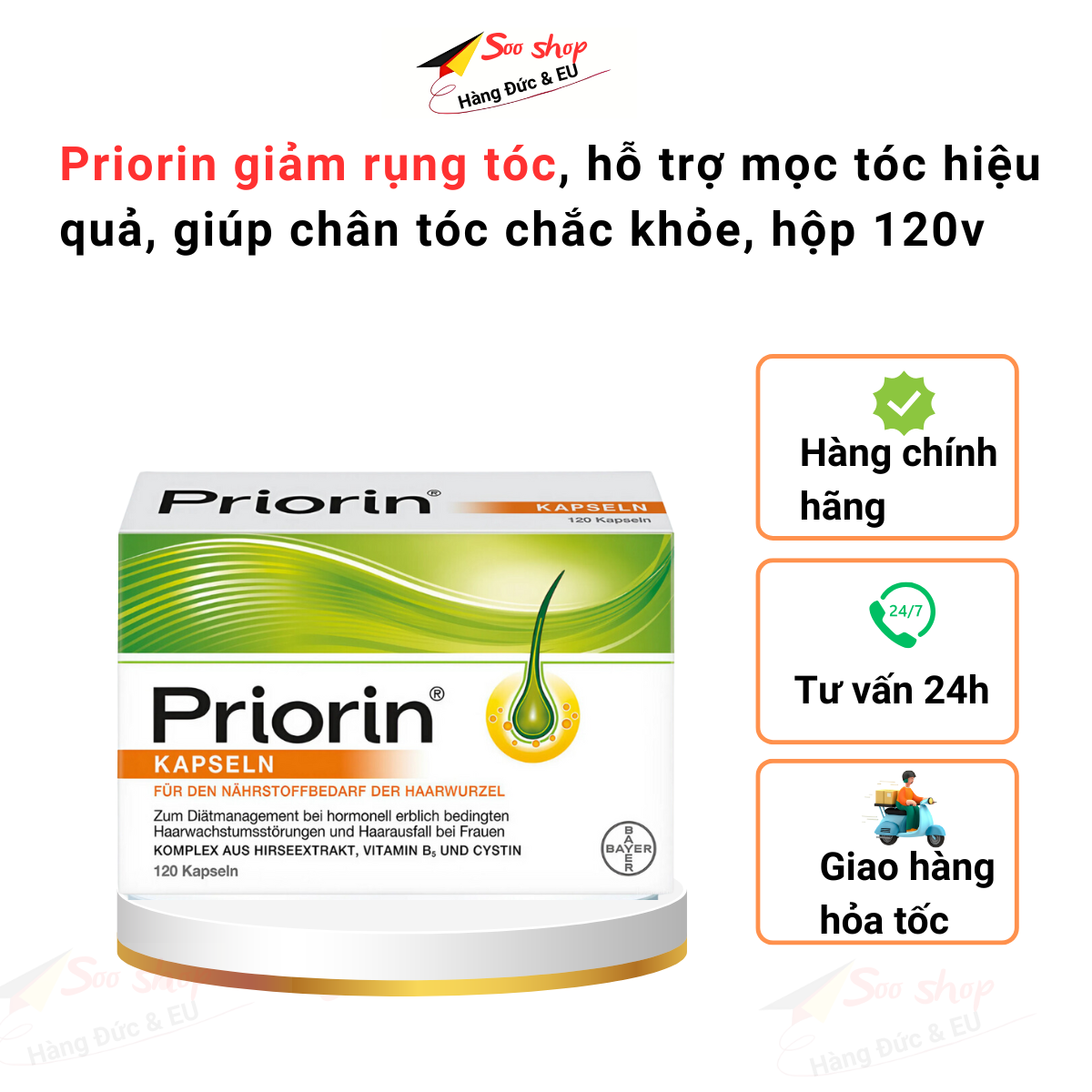 Soo shop
Hàng Đức & EU

Priorin giảm rụng tóc, hỗ trợ mọc tóc hiệu quả, giúp chân tóc chắc khỏe, hộp 120v

Priorin®
KAPSELN
120 Kapseln

Priorin®
KAPSELN
FÜR DEN NÄHRSTOFFBEDARF DER HAARWURZEL
Zum Diätmanagement bei hormonell erblich bedingten Haarwachstumsstörungen und Haarausfall bei Frauen
KOMPLEX AUS HIRSEEXTRAKT, VITAMIN $B_5$ UND CYSTIN
120 Kapseln

BAYER

Hàng chính hãng

24/7
Tư vấn 24h

Giao hàng hỏa tốc

Soo shop
Hàng Đức & EU

Soo shop
Hàng Đức & EU